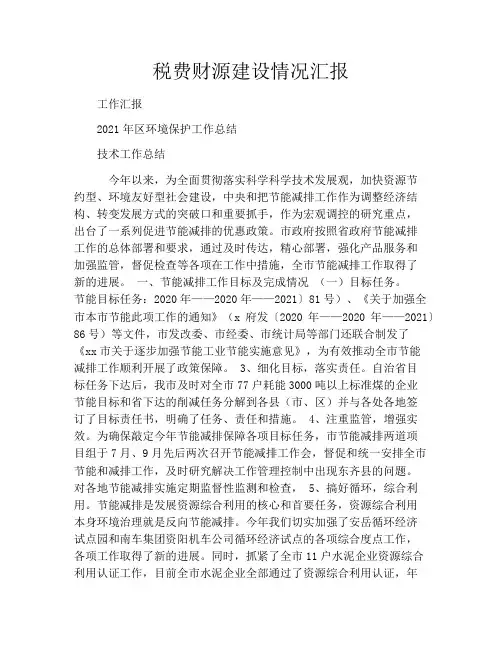 税费财源建设情况汇报

工作汇报

2021 年区环境保护工作总结

技术工作总结

今年以来，为全面贯彻落实科学科学技术发展观，加快资源节约型、环境友好型社会建设，中央和把节能减排工作作为调整经济结构、转变发展方式的突破口和重要抓手，作为宏观调控的研究重点，出台了一系列促进节能减排的优惠政策。市政府按照省政府节能减排工作的总体部署和要求，通过及时传达，精心部署，强化产品服务和加强监管，督促检查等各项在工作中措施，全市节能减排工作取得了新的进展。 一、节能减排工作目标及完成情况 （一）目标任务。节能目标任务：2020 年——2020 年——2021〕81 号）、《关于加强全市本市节能此项工作的通知》（x 府发〔2020 年——2020 年——2021〕86 号）等文件，市发改委、市经委、市统计局等部门还联合制发了《xx 市关于逐步加强节能工业节能实施意见》，为有效推动全市节能减排工作顺利开展了政策保障。 3、细化目标，落实责任。自治省目标任务下达后，我市及时对全市 77 户耗能 3000 吨以上标准煤的企业节能目标和省下达的削减任务分解到各县（市、区）并与各处各地签订了目标责任书，明确了任务、责任和措施。 4、注重监管，增强实效。为确保敲定今年节能减排保障各项目标任务，市节能减排两道项目组于 7 月、9 月先后两次召开节能减排工作会，督促和统一安排全市节能和减排工作，及时研究解决工作管理控制中出现东齐县的问题。对各地节能减排实施定期监督性监测和检查， 5、搞好循环，综合利用。节能减排是发展资源综合利用的核心和首要任务，资源综合利用本身环境治理就是反向节能减排。今年我们切实加强了安岳循环经济试点园和南车集团资阳机车公司循环经济试点的各项综合度点工作，各项工作取得了新的进展。同时，抓紧了全市 11 户水泥企业资源综合利用认证工作，目前全市水泥企业全部通过了资源综合利用认证，年